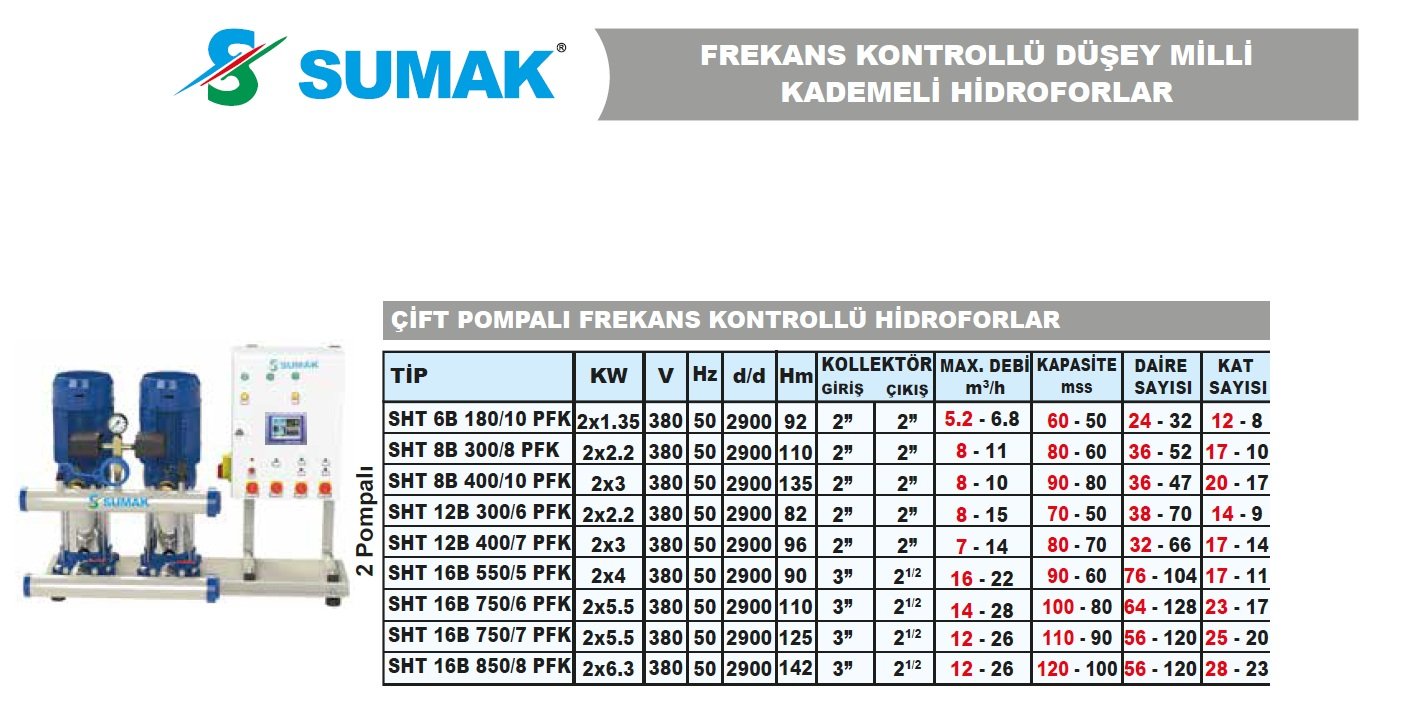 SUMAK®

FREKANS KONTROLLÜ DÜŞEY MİLLİ KADEMELİ HİDROFORLAR

SUMAK

SUMAK

2 Pompalı

ÇİFT POMPALI FREKANS KONTROLLÜ HİDROFORLAR

| TİP | KW | V | Hz | d/d | Hm | KOLLEKTÖR GİRİŞ | KOLLEKTÖR ÇIKIŞ | MAX. DEBİ $m^3/h$ | KAPASİTE mss | DAİRE SAYISI | KAT SAYISI |
|---|---|---|---|---|---|---|---|---|---|---|---|
| SHT 6B 180/10 PFK | 2x1.35 | 380 | 50 | 2900 | 92 | 2" | 2" | 5.2 - 6.8 | 60 - 50 | 24 - 32 | 12 - 8 |
| SHT 8B 300/8 PFK | 2x2.2 | 380 | 50 | 2900 | 110 | 2" | 2" | 8 - 11 | 80 - 60 | 36 - 52 | 17 - 10 |
| SHT 8B 400/10 PFK | 2x3 | 380 | 50 | 2900 | 135 | 2" | 2" | 8 - 10 | 90 - 80 | 36 - 47 | 20 - 17 |
| SHT 12B 300/6 PFK | 2x2.2 | 380 | 50 | 2900 | 82 | 2" | 2" | 8 - 15 | 70 - 50 | 38 - 70 | 14 - 9 |
| SHT 12B 400/7 PFK | 2x3 | 380 | 50 | 2900 | 96 | 2" | 2" | 7 - 14 | 80 - 70 | 32 - 66 | 17 - 14 |
| SHT 16B 550/5 PFK | 2x4 | 380 | 50 | 2900 | 90 | 3" | $2^{1/2}$ | 16 - 22 | 90 - 60 | 76 - 104 | 17 - 11 |
| SHT 16B 750/6 PFK | 2x5.5 | 380 | 50 | 2900 | 110 | 3" | $2^{1/2}$ | 14 - 28 | 100 - 80 | 64 - 128 | 23 - 17 |
| SHT 16B 750/7 PFK | 2x5.5 | 380 | 50 | 2900 | 125 | 3" | $2^{1/2}$ | 12 - 26 | 110 - 90 | 56 - 120 | 25 - 20 |
| SHT 16B 850/8 PFK | 2x6.3 | 380 | 50 | 2900 | 142 | 3" | $2^{1/2}$ | 12 - 26 | 120 - 100 | 56 - 120 | 28 - 23 |